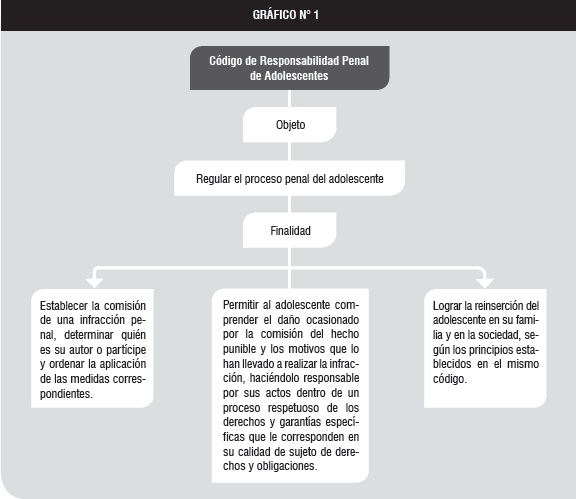 GRÁFICO N° 1

Código de Responsabilidad Penal de Adolescentes

Objeto

Regular el proceso penal del adolescente

Finalidad

Establecer la comisión de una infracción penal, determinar quién es su autor o partícipe y ordenar la aplicación de las medidas correspondientes.

Permitir al adolescente comprender el daño ocasionado por la comisión del hecho punible y los motivos que lo han llevado a realizar la infracción, haciéndolo responsable por sus actos dentro de un proceso respetuoso de los derechos y garantías específicas que le corresponden en su calidad de sujeto de derechos y obligaciones.

Lograr la reinserción del adolescente en su familia y en la sociedad, según los principios establecidos en el mismo código.